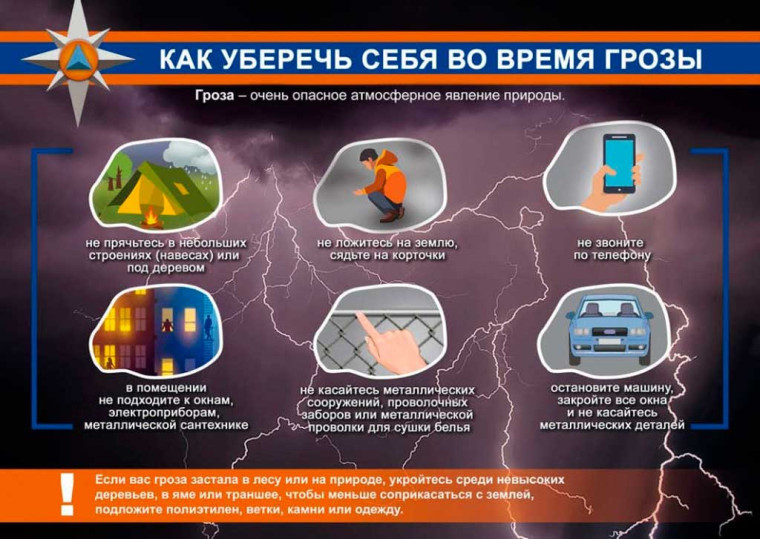 КАК УБЕРЕЧЬ СЕБЯ ВО ВРЕМЯ ГРОЗЫ

Гроза – очень опасное атмосферное явление природы.

не прячьтесь в небольших строениях (навесах) или под деревом

не ложитесь на землю, сядьте на корточки

не звоните по телефону

в помещении не подходите к окнам, электроприборам, металлической сантехнике

не касайтесь металлических сооружений, проволочных заборов или металлической проволки для сушки белья

остановите машину, закройте все окна и не касайтесь металлических деталей

!

Если вас гроза застала в лесу или на природе, укройтесь среди невысоких деревьев, в яме или траншее, чтобы меньше соприкасаться с землей, подложите полиэтилен, ветки, камни или одежду.